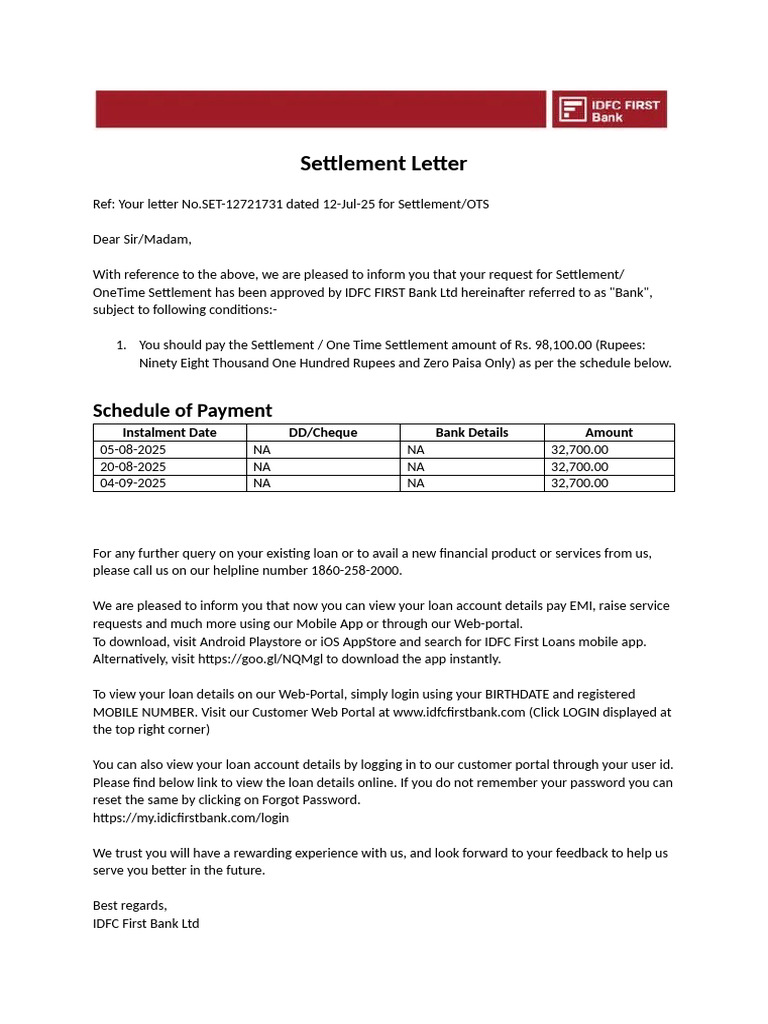 IDFC FIRST Bank

Settlement Letter

Ref: Your letter No.SET-12721731 dated 12-Jul-25 for Settlement/OTS

Dear Sir/Madam,

With reference to the above, we are pleased to inform you that your request for Settlement/ OneTime Settlement has been approved by IDFC FIRST Bank Ltd hereinafter referred to as "Bank", subject to following conditions:-

1. You should pay the Settlement / One Time Settlement amount of Rs. 98,100.00 (Rupees: Ninety Eight Thousand One Hundred Rupees and Zero Paisa Only) as per the schedule below.

Schedule of Payment

| Instalment Date | DD/Cheque | Bank Details | Amount |
|---|---|---|---|
| 05-08-2025 | NA | NA | 32,700.00 |
| 20-08-2025 | NA | NA | 32,700.00 |
| 04-09-2025 | NA | NA | 32,700.00 |

For any further query on your existing loan or to avail a new financial product or services from us, please call us on our helpline number 1860-258-2000.

We are pleased to inform you that now you can view your loan account details pay EMI, raise service requests and much more using our Mobile App or through our Web-portal.
To download, visit Android Playstore or iOS AppStore and search for IDFC First Loans mobile app. Alternatively, visit https://goo.gl/NQMgl to download the app instantly.

To view your loan details on our Web-Portal, simply login using your BIRTHDATE and registered MOBILE NUMBER. Visit our Customer Web Portal at www.idfcfirstbank.com (Click LOGIN displayed at the top right corner)

You can also view your loan account details by logging in to our customer portal through your user id. Please find below link to view the loan details online. If you do not remember your password you can reset the same by clicking on Forgot Password.
https://my.idicfirstbank.com/login

We trust you will have a rewarding experience with us, and look forward to your feedback to help us serve you better in the future.

Best regards,
IDFC First Bank Ltd